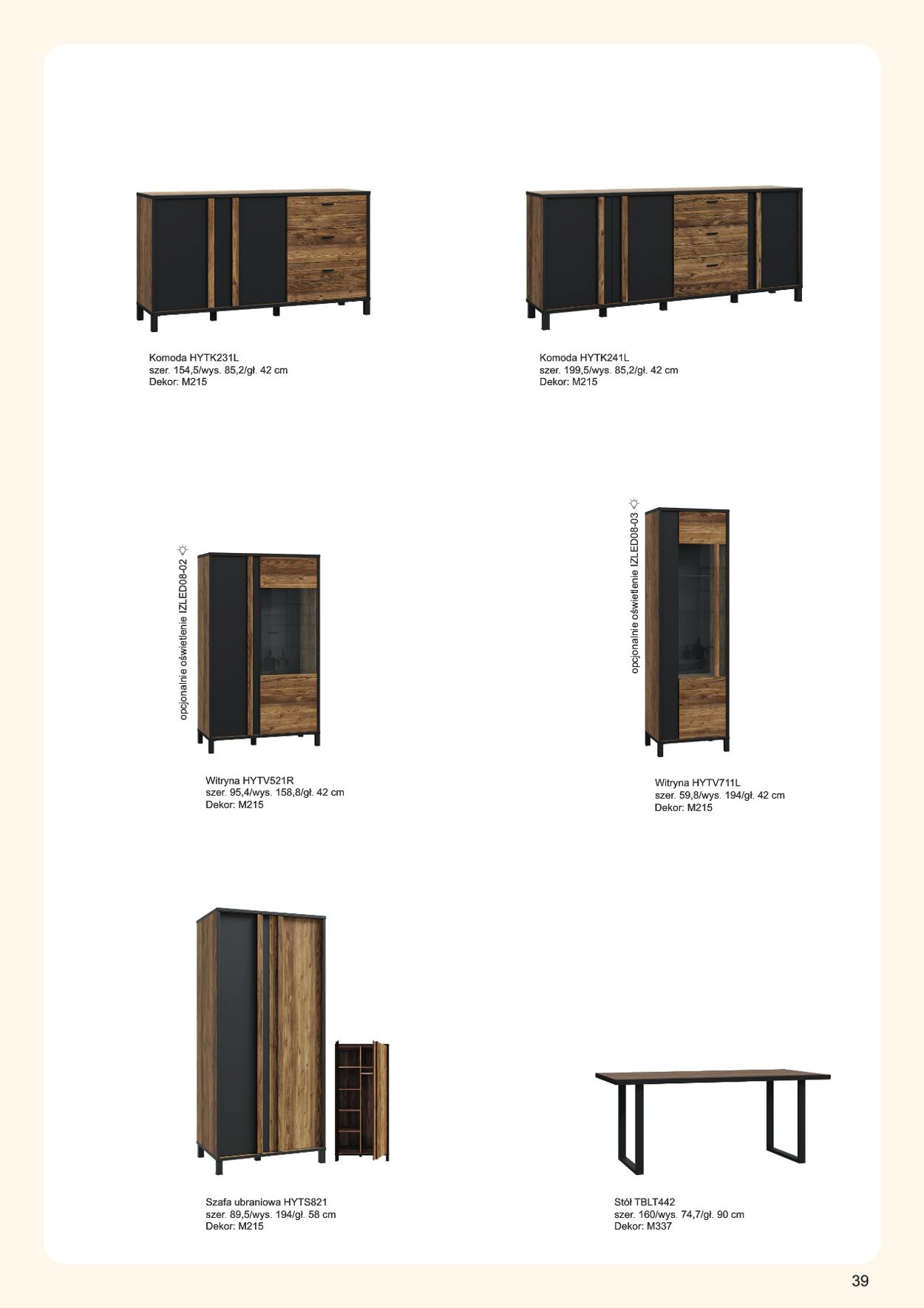 Komoda HYTK231L
szer. 154,5/wys. 85,2/gł. 42 cm
Dekor: M215

Komoda HYTK241L
szer. 199,5/wys. 85,2/gł. 42 cm
Dekor: M215

opcjonalnie oświetlenie IZLED08-02

Witryna HYTV521R
szer. 95,4/wys. 158,8/gł. 42 cm
Dekor: M215

opcjonalnie oświetlenie IZLED08-03

Witryna HYTV711L
szer. 59,8/wys. 194/gł. 42 cm
Dekor: M215

Szafa ubraniowa HYTS821
szer. 89,5/wys. 194/gł. 58 cm
Dekor: M215

Stół TBLT442
szer. 160/wys. 74,7/gł. 90 cm
Dekor: M337

39